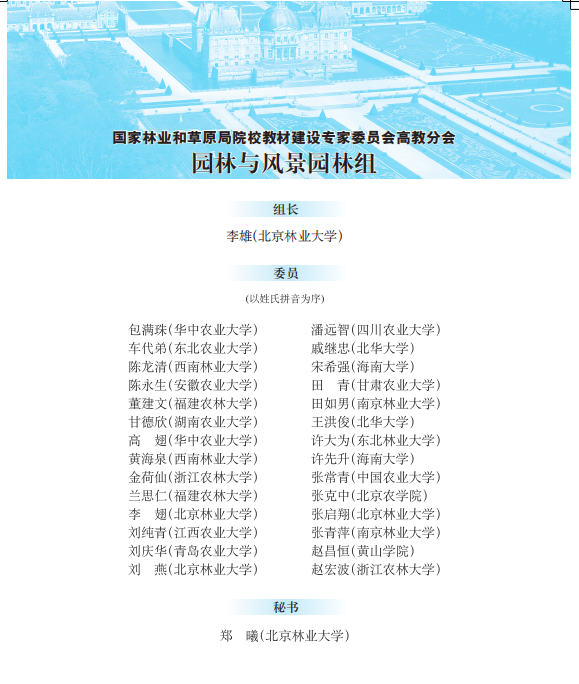 国家林业和草原局院校教材建设专家委员会高教分会
园林与风景园林组

组长

李雄(北京林业大学)

委员

(以姓氏拼音为序)

包满珠(华中农业大学)
车代弟(东北农业大学)
陈龙清(西南林业大学)
陈永生(安徽农业大学)
董建文(福建农林大学)
甘德欣(湖南农业大学)
高　翅(华中农业大学)
黄海泉(西南林业大学)
金荷仙(浙江农林大学)
兰思仁(福建农林大学)
李　翅(北京林业大学)
刘纯青(江西农业大学)
刘庆华(青岛农业大学)
刘　燕(北京林业大学)

潘远智(四川农业大学)
戚继忠(北华大学)
宋希强(海南大学)
田　青(甘肃农业大学)
田如男(南京林业大学)
王洪俊(北华大学)
许大为(东北林业大学)
许先升(海南大学)
张常青(中国农业大学)
张克中(北京农学院)
张启翔(北京林业大学)
张青萍(南京林业大学)
赵昌恒(黄山学院)
赵宏波(浙江农林大学)

秘书

郑　曦(北京林业大学)